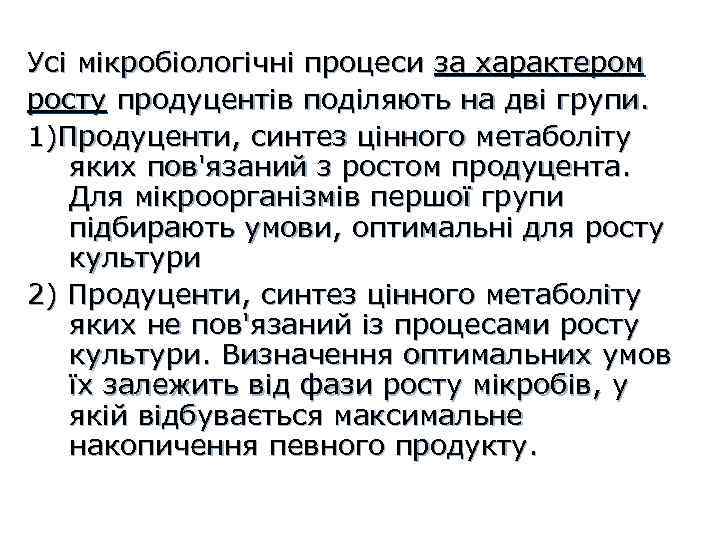 Усі мікробіологічні процеси за характером росту продуцентів поділяють на дві групи.

1)Продуценти, синтез цінного метаболіту яких пов'язаний з ростом продуцента. Для мікроорганізмів першої групи підбирають умови, оптимальні для росту культури

2) Продуценти, синтез цінного метаболіту яких не пов'язаний із процесами росту культури. Визначення оптимальних умов їх залежить від фази росту мікробів, у якій відбувається максимальне накопичення певного продукту.